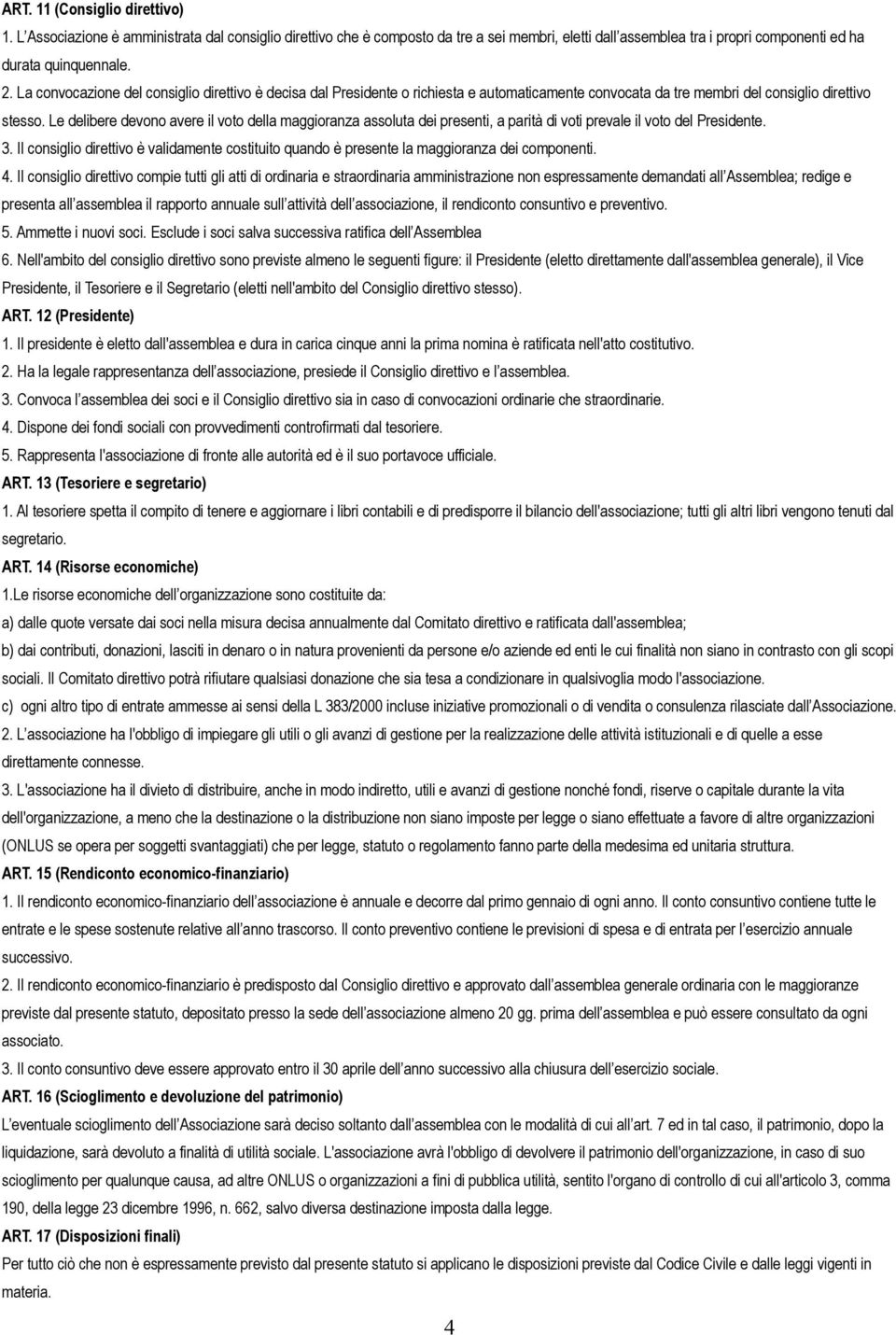 ART. 11 (Consiglio direttivo)

1. L'Associazione è amministrata dal consiglio direttivo che è composto da tre a sei membri, eletti dall'assemblea tra i propri componenti ed ha durata quinquennale.

2. La convocazione del consiglio direttivo è decisa dal Presidente o richiesta e automaticamente convocata da tre membri del consiglio direttivo stesso. Le delibere devono avere il voto della maggioranza assoluta dei presenti, a parità di voti prevale il voto del Presidente.

3. Il consiglio direttivo è validamente costituito quando è presente la maggioranza dei componenti.

4. Il consiglio direttivo compie tutti gli atti di ordinaria e straordinaria amministrazione non espressamente demandati all'Assemblea; redige e presenta all'assemblea il rapporto annuale sull'attività dell'associazione, il rendiconto consuntivo e preventivo.

5. Ammette i nuovi soci. Esclude i soci salva successiva ratifica dell'Assemblea

6. Nell'ambito del consiglio direttivo sono previste almeno le seguenti figure: il Presidente (eletto direttamente dall'assemblea generale), il Vice Presidente, il Tesoriere e il Segretario (eletti nell'ambito del Consiglio direttivo stesso).

ART. 12 (Presidente)

1. Il presidente è eletto dall'assemblea e dura in carica cinque anni la prima nomina è ratificata nell'atto costitutivo.

2. Ha la legale rappresentanza dell'associazione, presiede il Consiglio direttivo e l'assemblea.

3. Convoca l'assemblea dei soci e il Consiglio direttivo sia in caso di convocazioni ordinarie che straordinarie.

4. Dispone dei fondi sociali con provvedimenti controfirmati dal tesoriere.

5. Rappresenta l'associazione di fronte alle autorità ed è il suo portavoce ufficiale.

ART. 13 (Tesoriere e segretario)

1. Al tesoriere spetta il compito di tenere e aggiornare i libri contabili e di predisporre il bilancio dell'associazione; tutti gli altri libri vengono tenuti dal segretario.

ART. 14 (Risorse economiche)

1.Le risorse economiche dell'organizzazione sono costituite da:

a) dalle quote versate dai soci nella misura decisa annualmente dal Comitato direttivo e ratificata dall'assemblea;

b) dai contributi, donazioni, lasciti in denaro o in natura provenienti da persone e/o aziende ed enti le cui finalità non siano in contrasto con gli scopi sociali. Il Comitato direttivo potrà rifiutare qualsiasi donazione che sia tesa a condizionare in qualsivoglia modo l'associazione.

c) ogni altro tipo di entrate ammesse ai sensi della L 383/2000 incluse iniziative promozionali o di vendita o consulenza rilasciate dall'Associazione.

2. L'associazione ha l'obbligo di impiegare gli utili o gli avanzi di gestione per la realizzazione delle attività istituzionali e di quelle a esse direttamente connesse.

3. L'associazione ha il divieto di distribuire, anche in modo indiretto, utili e avanzi di gestione nonché fondi, riserve o capitale durante la vita dell'organizzazione, a meno che la destinazione o la distribuzione non siano imposte per legge o siano effettuate a favore di altre organizzazioni (ONLUS se opera per soggetti svantaggiati) che per legge, statuto o regolamento fanno parte della medesima ed unitaria struttura.

ART. 15 (Rendiconto economico-finanziario)

1. Il rendiconto economico-finanziario dell'associazione è annuale e decorre dal primo gennaio di ogni anno. Il conto consuntivo contiene tutte le entrate e le spese sostenute relative all'anno trascorso. Il conto preventivo contiene le previsioni di spesa e di entrata per l'esercizio annuale successivo.

2. Il rendiconto economico-finanziario è predisposto dal Consiglio direttivo e approvato dall'assemblea generale ordinaria con le maggioranze previste dal presente statuto, depositato presso la sede dell'associazione almeno 20 gg. prima dell'assemblea e può essere consultato da ogni associato.

3. Il conto consuntivo deve essere approvato entro il 30 aprile dell'anno successivo alla chiusura dell'esercizio sociale.

ART. 16 (Scioglimento e devoluzione del patrimonio)

L'eventuale scioglimento dell'Associazione sarà deciso soltanto dall'assemblea con le modalità di cui all'art. 7 ed in tal caso, il patrimonio, dopo la liquidazione, sarà devoluto a finalità di utilità sociale. L'associazione avrà l'obbligo di devolvere il patrimonio dell'organizzazione, in caso di suo scioglimento per qualunque causa, ad altre ONLUS o organizzazioni a fini di pubblica utilità, sentito l'organo di controllo di cui all'articolo 3, comma 190, della legge 23 dicembre 1996, n. 662, salvo diversa destinazione imposta dalla legge.

ART. 17 (Disposizioni finali)

Per tutto ciò che non è espressamente previsto dal presente statuto si applicano le disposizioni previste dal Codice Civile e dalle leggi vigenti in materia.

4